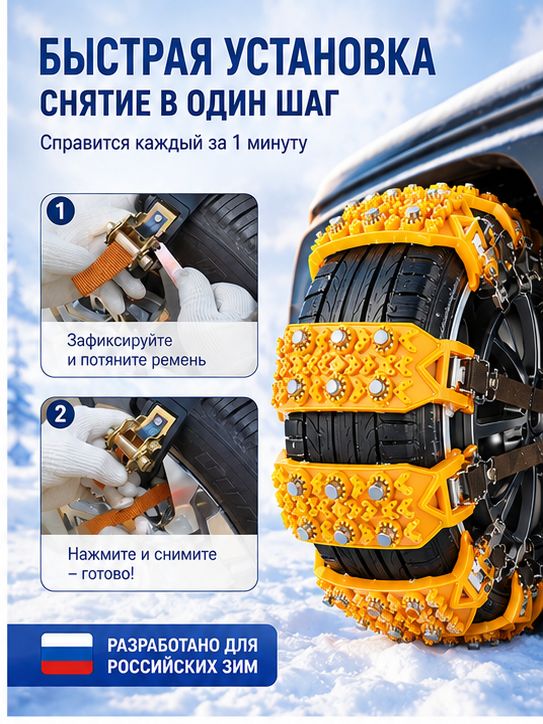 БЫСТРАЯ УСТАНОВКА
СНЯТИЕ В ОДИН ШАГ

Справится каждый за 1 минуту

1

Зафиксируйте и потяните ремень

2

Нажмите и снимите – готово!

РАЗРАБОТАНО ДЛЯ РОССИЙСКИХ ЗИМ